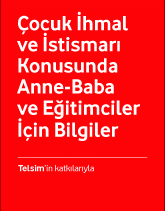 Çocuk İhmal ve İstismarı Konusunda Anne-Baba ve Eğitimciler İçin Bilgiler

Telsim'in katkılarıyla